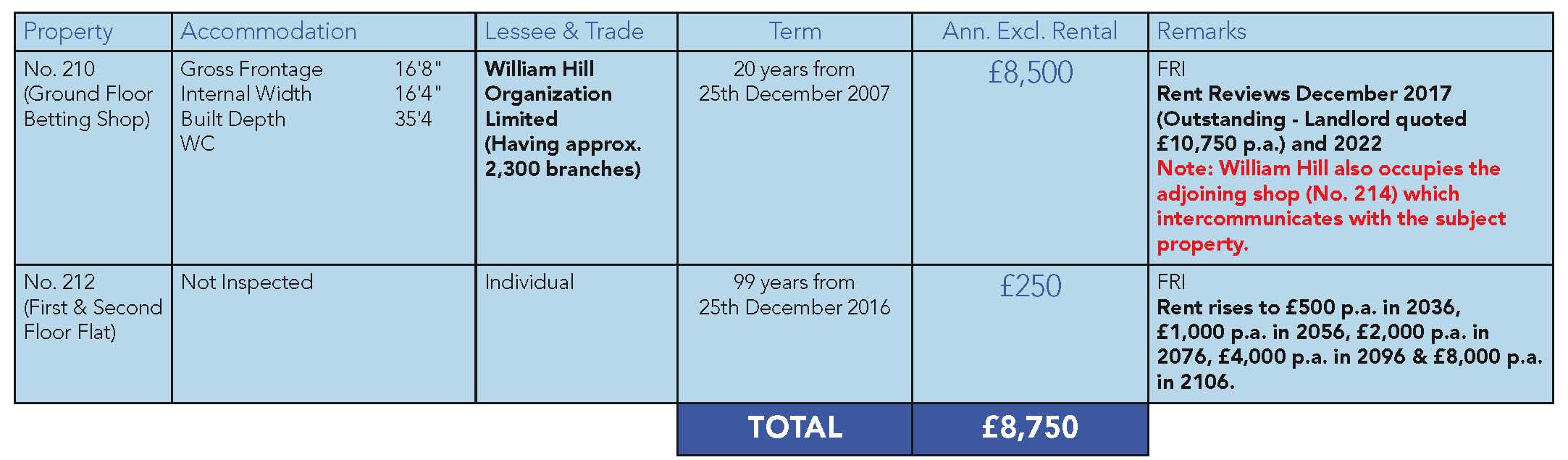 | Property | Accommodation | Lessee & Trade | Term | Ann. Excl. Rental | Remarks |
|---|---|---|---|---|---|
| No. 210 (Ground Floor Betting Shop) | Gross Frontage 16'8" Internal Width 16'4" Built Depth 35'4 WC | William Hill Organization Limited (Having approx. 2,300 branches) | 20 years from 25th December 2007 | £8,500 | FRI Rent Reviews December 2017 (Outstanding - Landlord quoted £10,750 p.a.) and 2022 Note: William Hill also occupies the adjoining shop (No. 214) which intercommunicates with the subject property. |
| No. 212 (First & Second Floor Flat) | Not Inspected | Individual | 99 years from 25th December 2016 | £250 | FRI Rent rises to £500 p.a. in 2036, £1,000 p.a. in 2056, £2,000 p.a. in 2076, £4,000 p.a. in 2096 & £8,000 p.a. in 2106. |
|  |  |  | TOTAL | £8,750 |  |